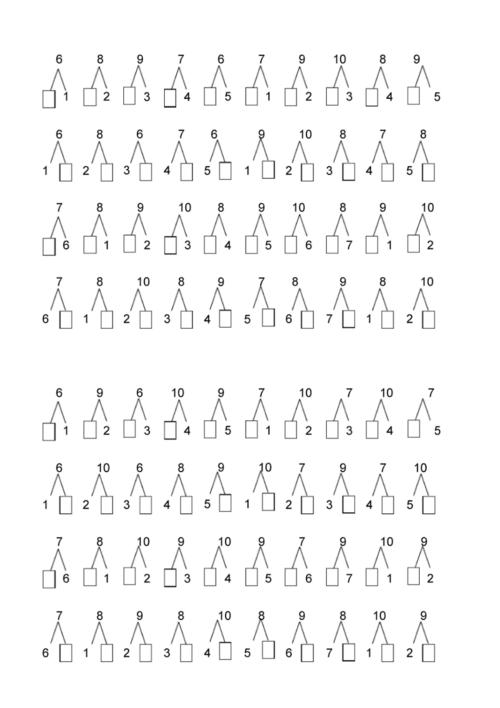 6 8 9 7 6 7 9 10 8 9

1 2 3 4 5 1 2 3 4 5

6 8 6 7 6 9 10 8 7 8

1 2 3 4 5 1 2 3 4 5

7 8 9 10 8 9 10 8 9 10

6 1 2 3 4 5 6 7 1 2

7 8 10 8 9 7 8 9 8 10

6 1 2 3 4 5 6 7 1 2

6 9 6 10 9 7 10 7 10 7

1 2 3 4 5 1 2 3 4 5

6 10 6 8 9 10 7 9 7 10

1 2 3 4 5 1 2 3 4 5

7 8 10 9 10 9 7 9 10 9

6 1 2 3 4 5 6 7 1 2

7 8 9 8 10 8 9 8 10 9

6 1 2 3 4 5 6 7 1 2